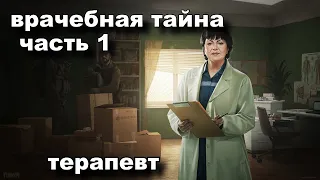 врачебная тайна
часть 1

терапевт